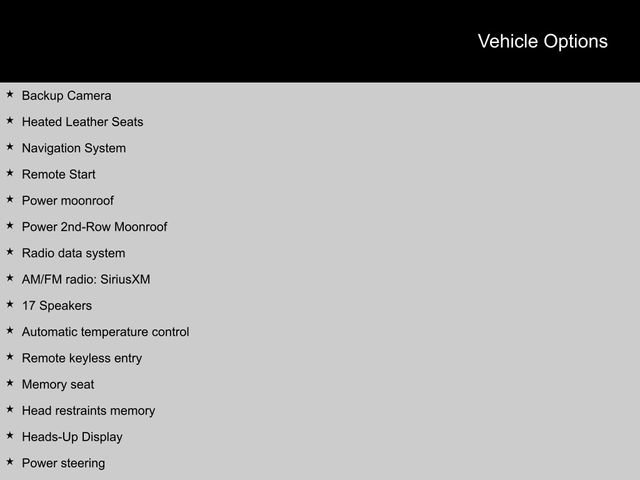 Vehicle Options

★ Backup Camera
★ Heated Leather Seats
★ Navigation System
★ Remote Start
★ Power moonroof
★ Power 2nd-Row Moonroof
★ Radio data system
★ AM/FM radio: SiriusXM
★ 17 Speakers
★ Automatic temperature control
★ Remote keyless entry
★ Memory seat
★ Head restraints memory
★ Heads-Up Display
★ Power steering